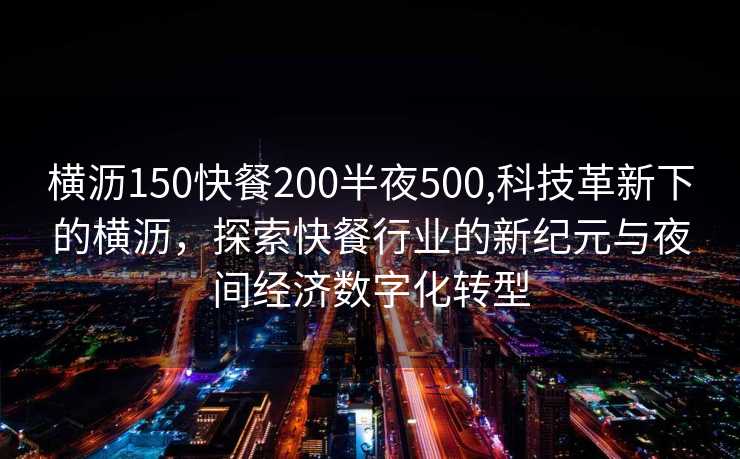 横沥150快餐200半夜500,科技革新下的横沥，探索快餐行业的新纪元与夜间经济数字化转型